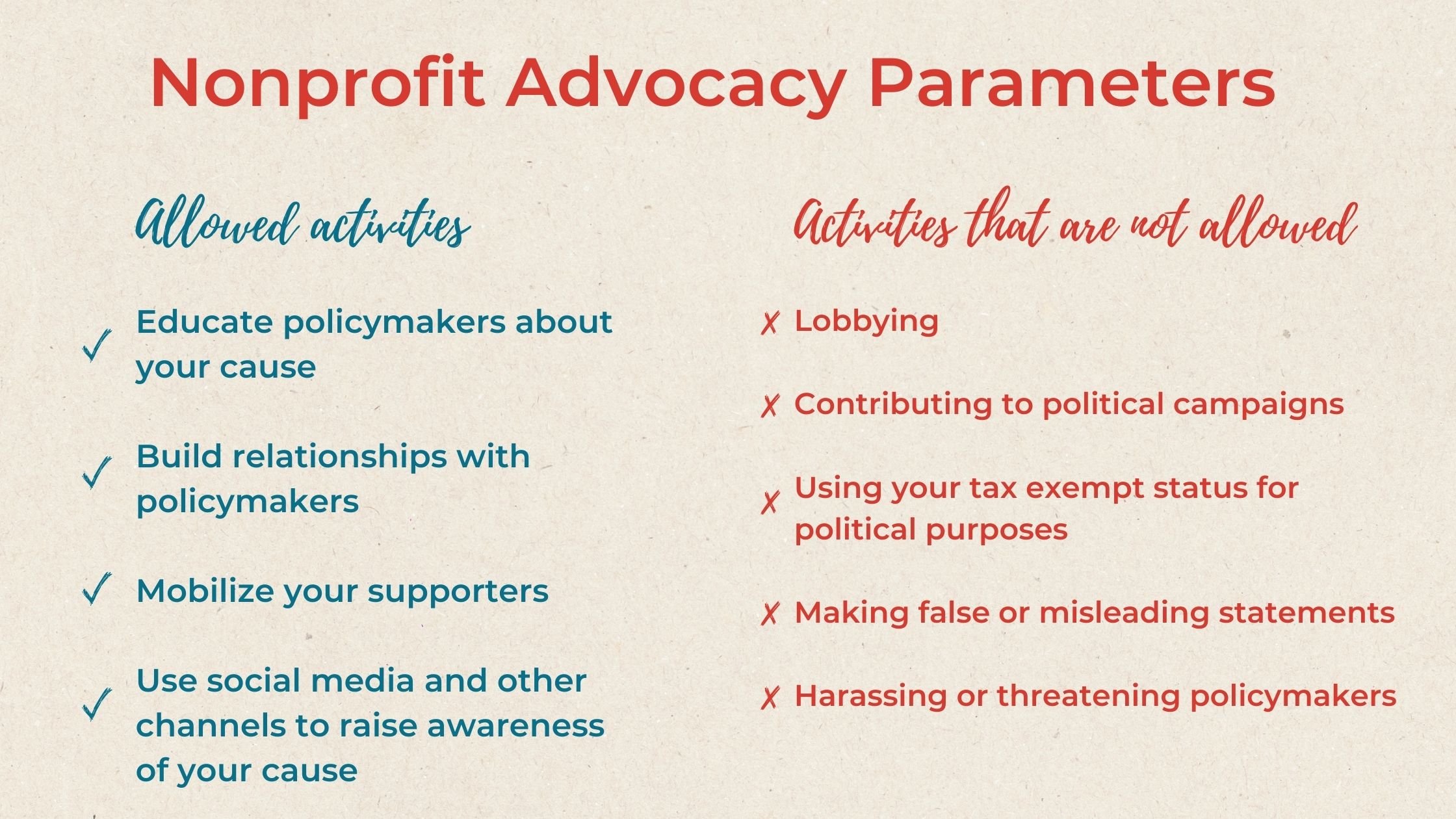 Nonprofit Advocacy Parameters

Allowed activities

✓ Educate policymakers about your cause

✓ Build relationships with policymakers

✓ Mobilize your supporters

✓ Use social media and other channels to raise awareness of your cause

Activities that are not allowed

✗ Lobbying

✗ Contributing to political campaigns

✗ Using your tax exempt status for political purposes

✗ Making false or misleading statements

✗ Harassing or threatening policymakers